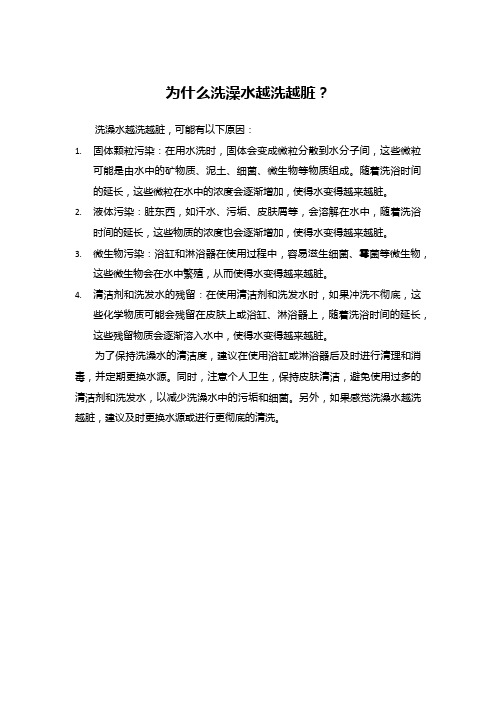 为什么洗澡水越洗越脏？

洗澡水越洗越脏，可能有以下原因：

1. 固体颗粒污染：在用水洗时，固体会变成微粒分散到水分子间，这些微粒可能是由水中的矿物质、泥土、细菌、微生物等物质组成。随着洗浴时间的延长，这些微粒在水中的浓度会逐渐增加，使得水变得越来越脏。

2. 液体污染：脏东西，如汗水、污垢、皮肤屑等，会溶解在水中，随着洗浴时间的延长，这些物质的浓度也会逐渐增加，使得水变得越来越脏。

3. 微生物污染：浴缸和淋浴器在使用过程中，容易滋生细菌、霉菌等微生物，这些微生物会在水中繁殖，从而使得水变得越来越脏。

4. 清洁剂和洗发水的残留：在使用清洁剂和洗发水时，如果冲洗不彻底，这些化学物质可能会残留在皮肤上或浴缸、淋浴器上，随着洗浴时间的延长，这些残留物质会逐渐溶入水中，使得水变得越来越脏。

为了保持洗澡水的清洁度，建议在使用浴缸或淋浴器后及时进行清理和消毒，并定期更换水源。同时，注意个人卫生，保持皮肤清洁，避免使用过多的清洁剂和洗发水，以减少洗澡水中的污垢和细菌。另外，如果感觉洗澡水越洗越脏，建议及时更换水源或进行更彻底的清洗。